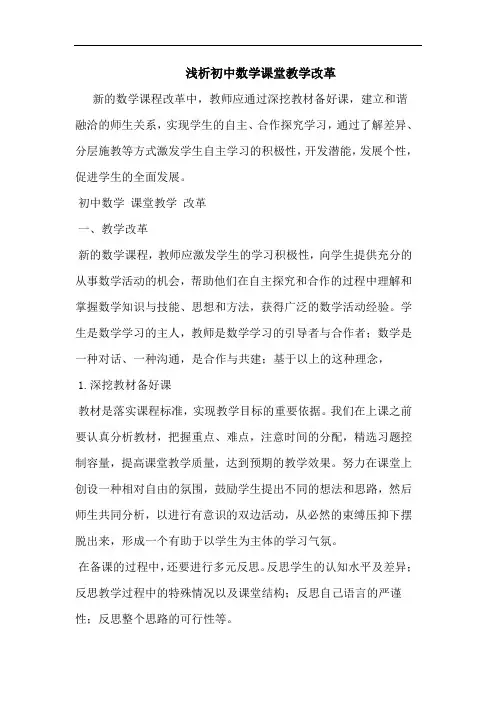 浅析初中数学课堂教学改革

新的数学课程改革中，教师应通过深挖教材备好课，建立和谐融洽的师生关系，实现学生的自主、合作探究学习，通过了解差异、分层施教等方式激发学生自主学习的积极性，开发潜能，发展个性，促进学生的全面发展。

初中数学 课堂教学 改革

一、教学改革

新的数学课程，教师应激发学生的学习积极性，向学生提供充分的从事数学活动的机会，帮助他们在自主探究和合作的过程中理解和掌握数学知识与技能、思想和方法，获得广泛的数学活动经验。学生是数学学习的主人，教师是数学学习的引导者与合作者；数学是一种对话、一种沟通，是合作与共建；基于以上的这种理念，

1.深挖教材备好课

教材是落实课程标准，实现教学目标的重要依据。我们在上课之前要认真分析教材，把握重点、难点，注意时间的分配，精选习题控制容量，提高课堂教学质量，达到预期的教学效果。努力在课堂上创设一种相对自由的氛围，鼓励学生提出不同的想法和思路，然后师生共同分析，以进行有意识的双边活动，从必然的束缚压抑下摆脱出来，形成一个有助于以学生为主体的学习气氛。

在备课的过程中，还要进行多元反思。反思学生的认知水平及差异；反思教学过程中的特殊情况以及课堂结构；反思自己语言的严谨性；反思整个思路的可行性等。